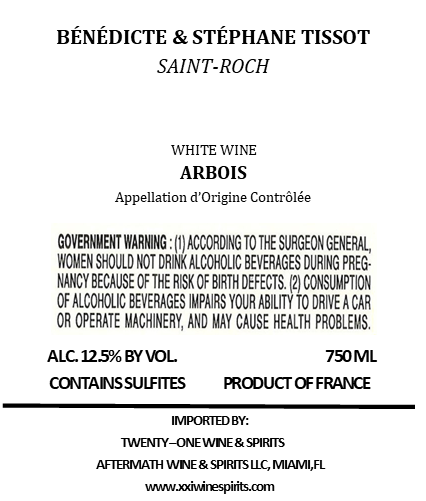 BÉNÉDICTE & STÉPHANE TISSOT
SAINT-ROCH

WHITE WINE
ARBOIS
Appellation d'Origine Contrôlée

GOVERNMENT WARNING : (1) ACCORDING TO THE SURGEON GENERAL, WOMEN SHOULD NOT DRINK ALCOHOLIC BEVERAGES DURING PREGNANCY BECAUSE OF THE RISK OF BIRTH DEFECTS. (2) CONSUMPTION OF ALCOHOLIC BEVERAGES IMPAIRS YOUR ABILITY TO DRIVE A CAR OR OPERATE MACHINERY, AND MAY CAUSE HEALTH PROBLEMS.

ALC. 12.5% BY VOL.
750 ML
CONTAINS SULFITES
PRODUCT OF FRANCE

IMPORTED BY:
TWENTY–ONE WINE & SPIRITS
AFTERMATH WINE & SPIRITS LLC, MIAMI,FL
www.xxiwinespirits.com